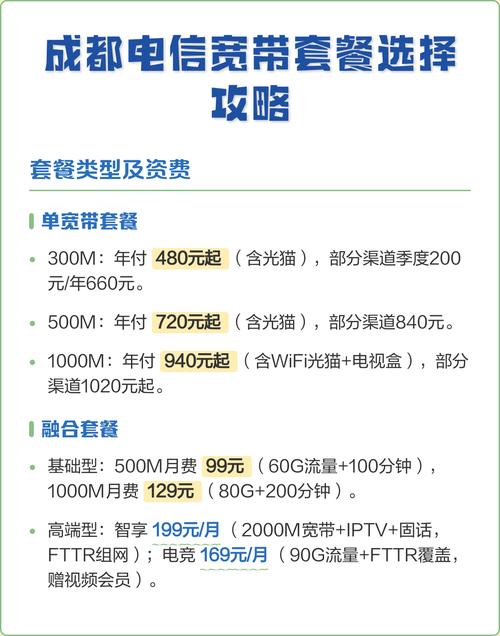 成都电信宽带套餐选择攻略

套餐类型及资费

单宽带套餐

• 300M：年付 480元起（含光猫），部分渠道季度200元/年660元。

• 500M：年付 720元起（含光猫），部分渠道840元。

• 1000M：年付 940元起（含WiFi光猫+电视盒），部分渠道1020元起。

融合套餐

• 基础型：500M月费 99元（60G流量+100分钟），1000M月费 129元（80G+200分钟）。

• 高端型：智享 199元/月（2000M宽带+IPTV+固话，FTTR组网）；电竞 169元/月（90G流量+FTTR覆盖，赠视频会员）。